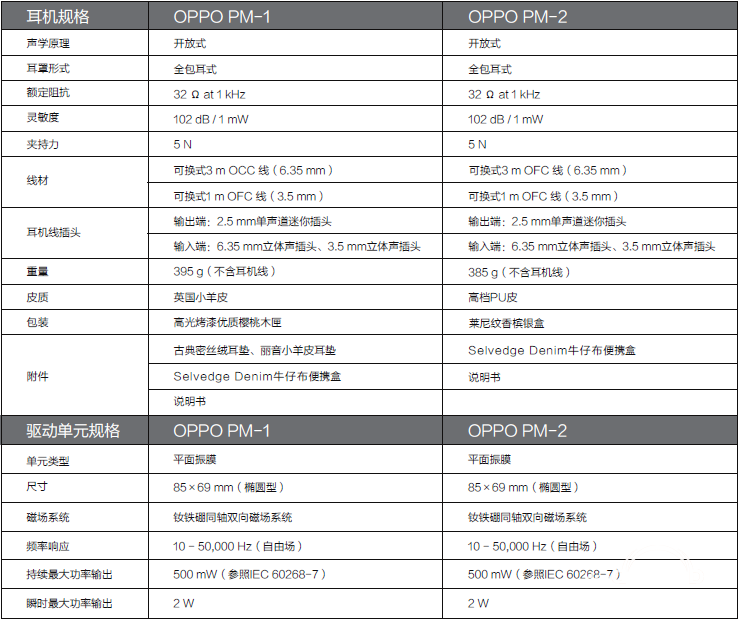 | 耳机规格 | OPPO PM-1 | OPPO PM-2 |
|---|---|---|
| 声学原理 | 开放式 | 开放式 |
| 耳罩形式 | 全包耳式 | 全包耳式 |
| 额定阻抗 | 32 Ω at 1 kHz | 32 Ω at 1 kHz |
| 灵敏度 | 102 dB / 1 mW | 102 dB / 1 mW |
| 夹持力 | 5 N | 5 N |
| 线材 | 可换式3 m OCC 线（6.35 mm） | 可换式3 m OFC 线（6.35 mm） |
| | 可换式1 m OFC 线（3.5 mm） | 可换式1 m OFC 线（3.5 mm） |
| 耳机线插头 | 输出端：2.5 mm单声道迷你插头 | 输出端：2.5 mm单声道迷你插头 |
| | 输入端：6.35 mm立体声插头、3.5 mm立体声插头 | 输入端：6.35 mm立体声插头、3.5 mm立体声插头 |
| 重量 | 395 g（不含耳机线） | 385 g（不含耳机线） |
| 皮质 | 英国小羊皮 | 高档PU皮 |
| 包装 | 高光烤漆优质樱桃木匣 | 莱尼纹香槟银盒 |
| 附件 | 古典密丝绒耳垫、丽音小羊皮耳垫 | Selvedge Denim牛仔布便携盒 |
| | Selvedge Denim牛仔布便携盒 | 说明书 |
| | 说明书 | |
| 驱动单元规格 | OPPO PM-1 | OPPO PM-2 |
| 单元类型 | 平面振膜 | 平面振膜 |
| 尺寸 | 85×69 mm（椭圆型） | 85×69 mm（椭圆型） |
| 磁场系统 | 钕铁硼同轴双向磁场系统 | 钕铁硼同轴双向磁场系统 |
| 频率响应 | 10 - 50,000 Hz（自由场） | 10 - 50,000 Hz（自由场） |
| 持续最大功率输出 | 500 mW（参照IEC 60268-7） | 500 mW（参照IEC 60268-7） |
| 瞬时最大功率输出 | 2 W | 2 W |